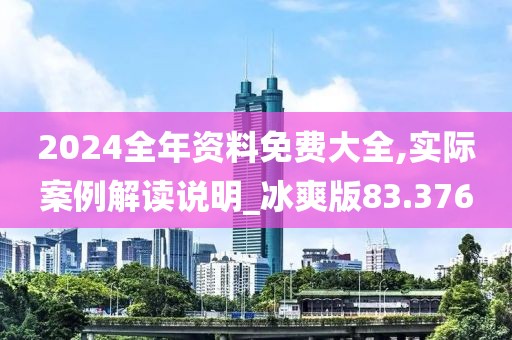 2024全年资料免费大全,实际案例解读说明_冰爽版83.376